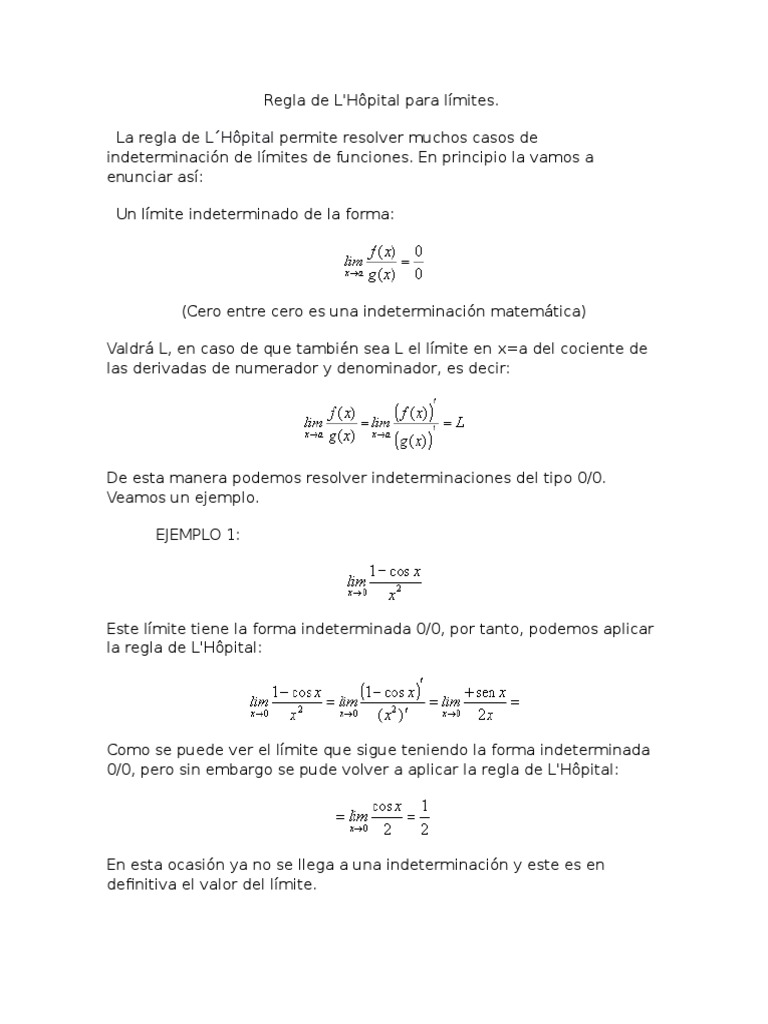 Regla de L'Hôpital para límites.

La regla de L´Hôpital permite resolver muchos casos de indeterminación de límites de funciones. En principio la vamos a enunciar así:

Un límite indeterminado de la forma:

$\lim_{x \to a} \frac{f(x)}{g(x)} = \frac{0}{0}$

(Cero entre cero es una indeterminación matemática)

Valdrá L, en caso de que también sea L el límite en x=a del cociente de las derivadas de numerador y denominador, es decir:

$\lim_{x \to a} \frac{f(x)}{g(x)} = \lim_{x \to a} \frac{(f(x))'}{(g(x))'} = L$

De esta manera podemos resolver indeterminaciones del tipo 0/0. Veamos un ejemplo.

EJEMPLO 1:

$\lim_{x \to 0} \frac{1 - \cos x}{x^2}$

Este límite tiene la forma indeterminada 0/0, por tanto, podemos aplicar la regla de L'Hôpital:

$\lim_{x \to 0} \frac{1 - \cos x}{x^2} = \lim_{x \to 0} \frac{(1 - \cos x)'}{(x^2)'} = \lim_{x \to 0} \frac{+\operatorname{sen} x}{2x} =$

Como se puede ver el límite que sigue teniendo la forma indeterminada 0/0, pero sin embargo se pude volver a aplicar la regla de L'Hôpital:

$= \lim_{x \to 0} \frac{\cos x}{2} = \frac{1}{2}$

En esta ocasión ya no se llega a una indeterminación y este es en definitiva el valor del límite.